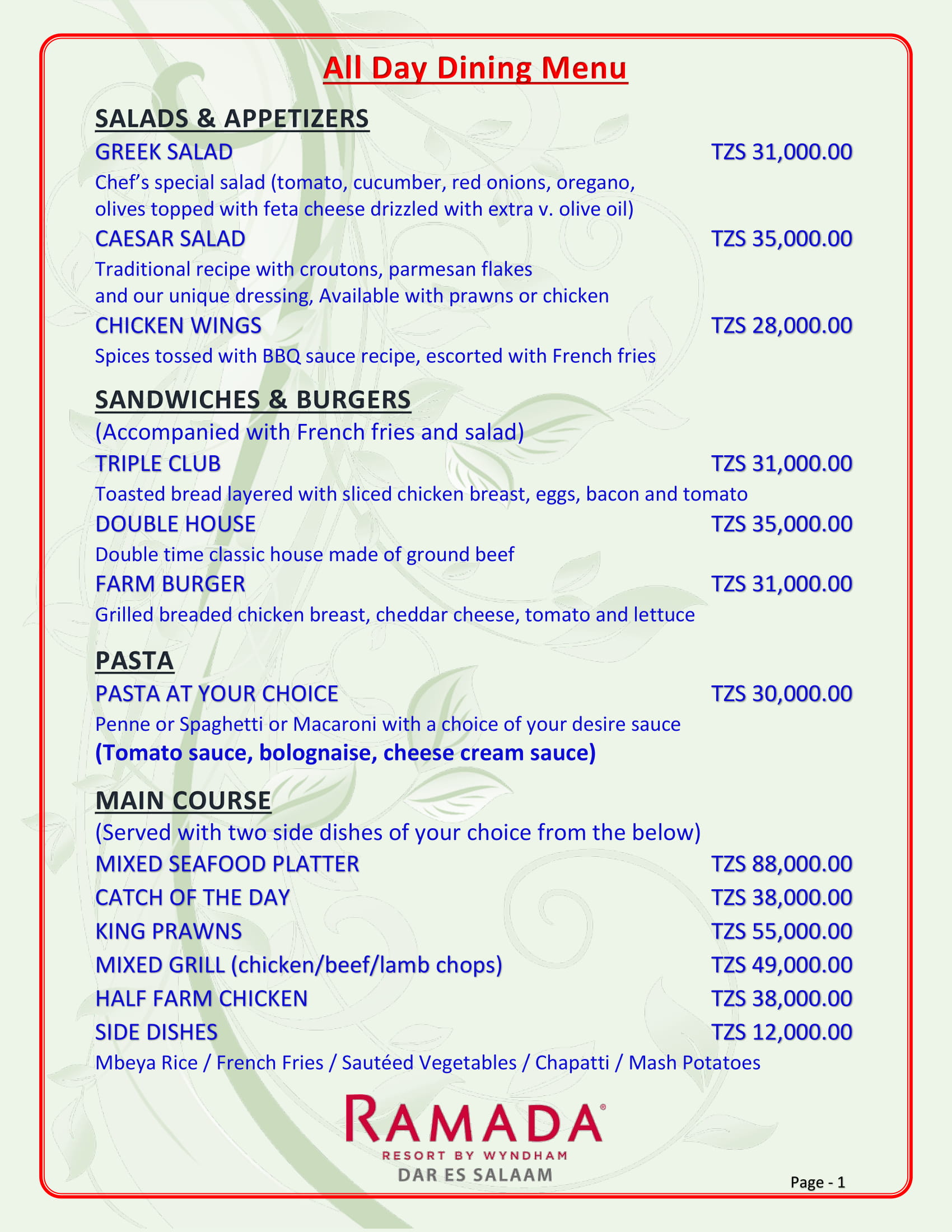 All Day Dining Menu

SALADS & APPETIZERS

GREEK SALAD TZS 31,000.00

Chef's special salad (tomato, cucumber, red onions, oregano, olives topped with feta cheese drizzled with extra v. olive oil)

CAESAR SALAD TZS 35,000.00

Traditional recipe with croutons, parmesan flakes and our unique dressing, Available with prawns or chicken

CHICKEN WINGS TZS 28,000.00

Spices tossed with BBQ sauce recipe, escorted with French fries

SANDWICHES & BURGERS

(Accompanied with French fries and salad)

TRIPLE CLUB TZS 31,000.00

Toasted bread layered with sliced chicken breast, eggs, bacon and tomato

DOUBLE HOUSE TZS 35,000.00

Double time classic house made of ground beef

FARM BURGER TZS 31,000.00

Grilled breaded chicken breast, cheddar cheese, tomato and lettuce

PASTA

PASTA AT YOUR CHOICE TZS 30,000.00

Penne or Spaghetti or Macaroni with a choice of your desire sauce

(Tomato sauce, bolognaise, cheese cream sauce)

MAIN COURSE

(Served with two side dishes of your choice from the below)

MIXED SEAFOOD PLATTER TZS 88,000.00

CATCH OF THE DAY TZS 38,000.00

KING PRAWNS TZS 55,000.00

MIXED GRILL (chicken/beef/lamb chops) TZS 49,000.00

HALF FARM CHICKEN TZS 38,000.00

SIDE DISHES TZS 12,000.00

Mbeya Rice / French Fries / Sautéed Vegetables / Chapatti / Mash Potatoes

RAMADA®
RESORT BY WYNDHAM
DAR ES SALAAM

Page - 1